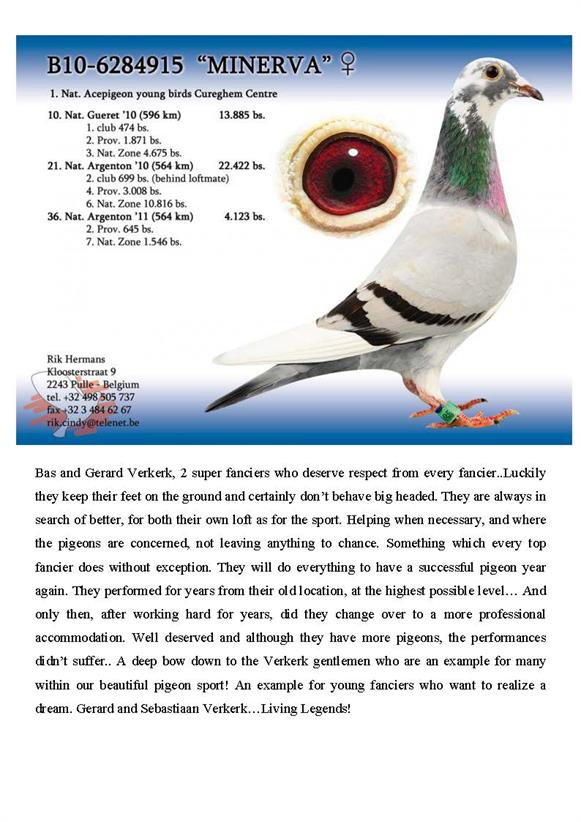 B10-6284915 "MINERVA" ♀

1. Nat. Acepigeon young birds Cureghem Centre

10. Nat. Gueret '10 (596 km) 13.885 bs.
1. club 474 bs.
2. Prov. 1.871 bs.
3. Nat. Zone 4.675 bs.
21. Nat. Argenton '10 (564 km) 22.422 bs.
2. club 699 bs. (behind loftmate)
4. Prov. 3.008 bs.
6. Nat. Zone 10.816 bs.
36. Nat. Argenton '11 (564 km) 4.123 bs.
2. Prov. 645 bs.
7. Nat. Zone 1.546 bs.

Rik Hermans
Kloosterstraat 9
2243 Pulle - Belgium
tel. +32 498 505 737
fax +32 3 484 62 67
rik.cindy@telenet.be

Bas and Gerard Verkerk, 2 super fanciers who deserve respect from every fancier..Luckily they keep their feet on the ground and certainly don't behave big headed. They are always in search of better, for both their own loft as for the sport. Helping when necessary, and where the pigeons are concerned, not leaving anything to chance. Something which every top fancier does without exception. They will do everything to have a successful pigeon year again. They performed for years from their old location, at the highest possible level… And only then, after working hard for years, did they change over to a more professional accommodation. Well deserved and although they have more pigeons, the performances didn't suffer.. A deep bow down to the Verkerk gentlemen who are an example for many within our beautiful pigeon sport! An example for young fanciers who want to realize a dream. Gerard and Sebastiaan Verkerk…Living Legends!